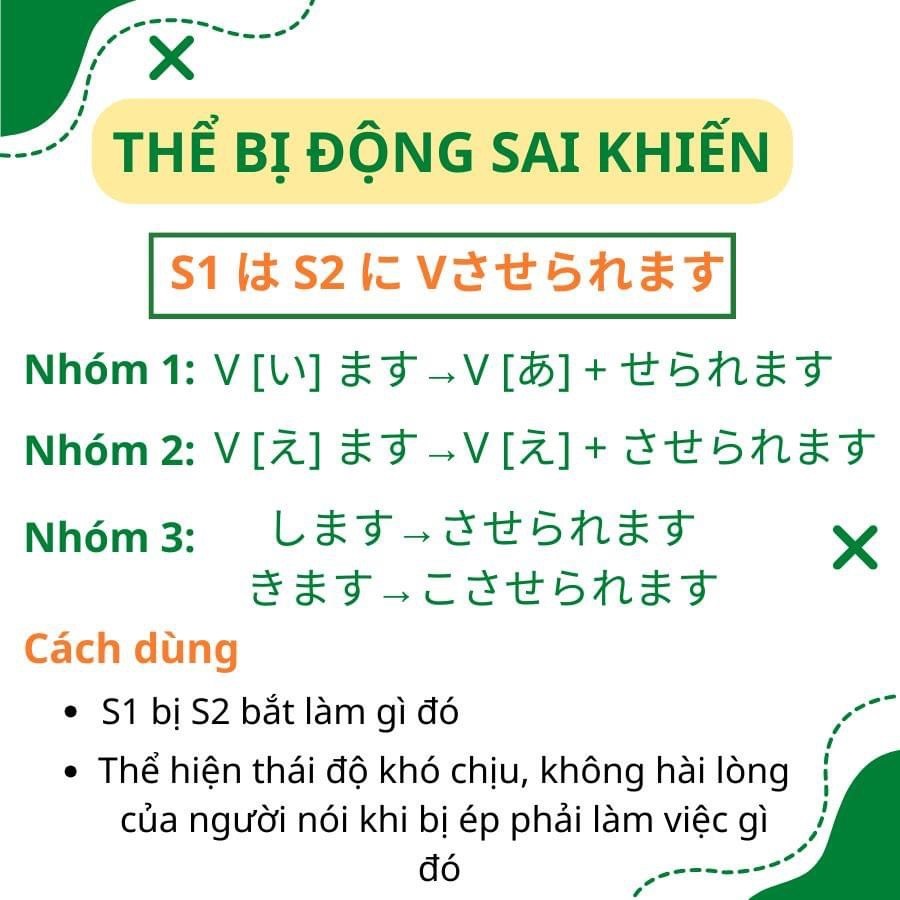 THỂ BỊ ĐỘNG SAI KHIẾN

S1 は S2 に Vさせられます

Nhóm 1: V [い] ます→V [あ] + せられます

Nhóm 2: V [え] ます→V [え] + させられます

Nhóm 3: します→させられます
きます→こさせられます

Cách dùng

• S1 bị S2 bắt làm gì đó
• Thể hiện thái độ khó chịu, không hài lòng của người nói khi bị ép phải làm việc gì đó